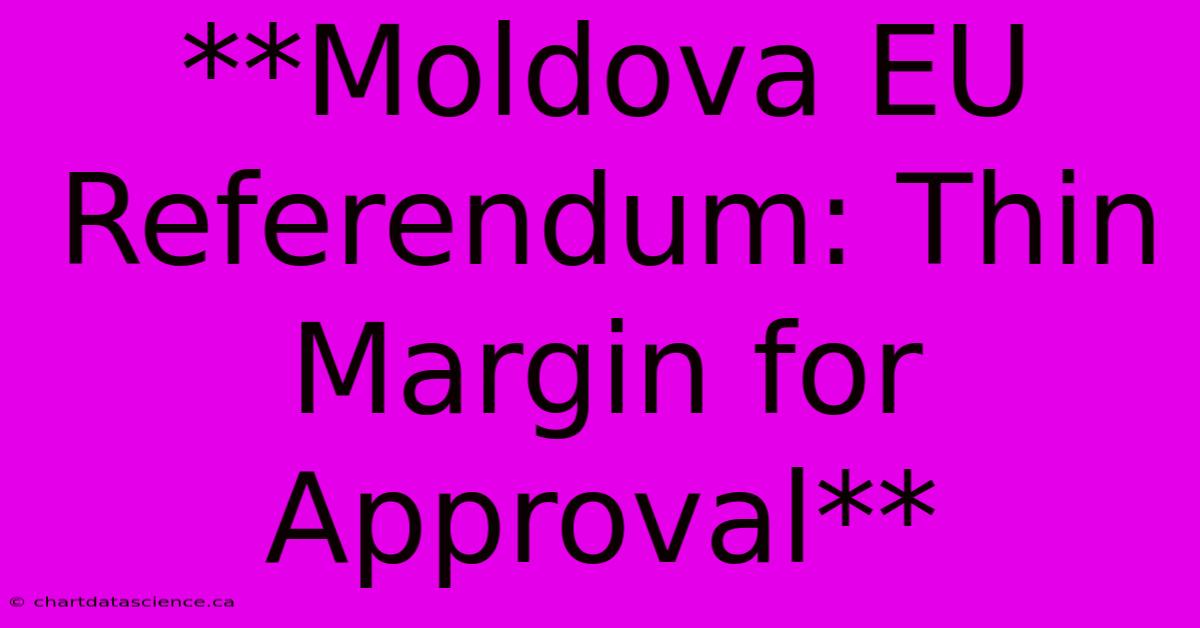 **Moldova EU Referendum: Thin Margin for Approval**

© chartdatascience.ca